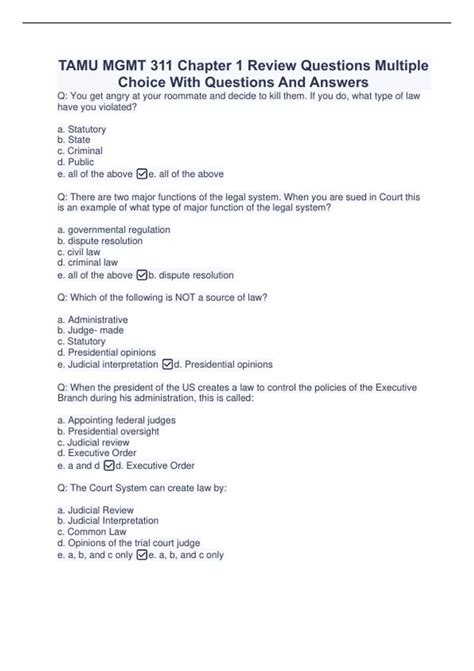 TAMU MGMT 311 Chapter 1 Review Questions Multiple Choice With Questions And Answers

Q: You get angry at your roommate and decide to kill them. If you do, what type of law have you violated?

a. Statutory
b. State
c. Criminal
d. Public
e. all of the above ☑e. all of the above

Q: There are two major functions of the legal system. When you are sued in Court this is an example of what type of major function of the legal system?

a. governmental regulation
b. dispute resolution
c. civil law
d. criminal law
e. all of the above ☑b. dispute resolution

Q: Which of the following is NOT a source of law?

a. Administrative
b. Judge- made
c. Statutory
d. Presidential opinions
e. Judicial interpretation ☑d. Presidential opinions

Q: When the president of the US creates a law to control the policies of the Executive Branch during his administration, this is called:

a. Appointing federal judges
b. Presidential oversight
c. Judicial review
d. Executive Order
e. a and d ☑d. Executive Order

Q: The Court System can create law by:

a. Judicial Review
b. Judicial Interpretation
c. Common Law
d. Opinions of the trial court judge
e. a, b, and c only ☑e. a, b, and c only